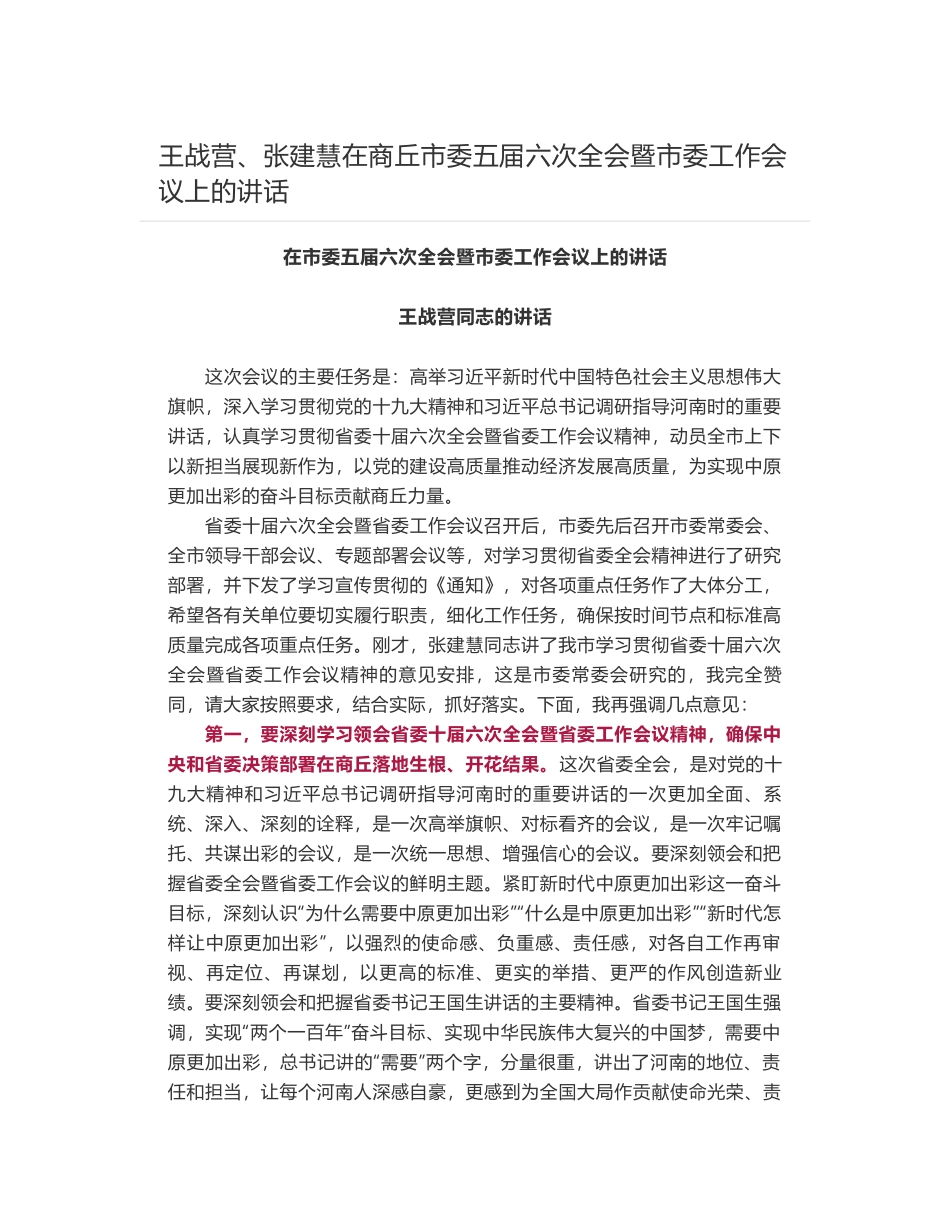 王战营、张建慧在商丘市委五届六次全会暨市委工作会议上的讲话

在市委五届六次全会暨市委工作会议上的讲话

王战营同志的讲话

这次会议的主要任务是：高举习近平新时代中国特色社会主义思想伟大旗帜，深入学习贯彻党的十九大精神和习近平总书记调研指导河南时的重要讲话，认真学习贯彻省委十届六次全会暨省委工作会议精神，动员全市上下以新担当展现新作为，以党的建设高质量推动经济发展高质量，为实现中原更加出彩的奋斗目标贡献商丘力量。

省委十届六次全会暨省委工作会议召开后，市委先后召开市委常委会、全市领导干部会议、专题部署会议等，对学习贯彻省委全会精神进行了研究部署，并下发了学习宣传贯彻的《通知》，对各项重点任务作了大体分工，希望各有关单位要切实履行职责，细化工作任务，确保按时间节点和标准高质量完成各项重点任务。刚才，张建慧同志讲了我市学习贯彻省委十届六次全会暨省委工作会议精神的意见安排，这是市委常委会研究的，我完全赞同，请大家按照要求，结合实际，抓好落实。下面，我再强调几点意见：

第一，要深刻学习领会省委十届六次全会暨省委工作会议精神，确保中央和省委决策部署在商丘落地生根、开花结果。这次省委全会，是对党的十九大精神和习近平总书记调研指导河南时的重要讲话的一次更加全面、系统、深入、深刻的诠释，是一次高举旗帜、对标看齐的会议，是一次牢记嘱托、共谋出彩的会议，是一次统一思想、增强信心的会议。要深刻领会和把握省委全会暨省委工作会议的鲜明主题。紧盯新时代中原更加出彩这一奋斗目标，深刻认识“为什么需要中原更加出彩”“什么是中原更加出彩”“新时代怎样让中原更加出彩”，以强烈的使命感、负重感、责任感，对各自工作再审视、再定位、再谋划，以更高的标准、更实的举措、更严的作风创造新业绩。要深刻领会和把握省委书记王国生讲话的主要精神。省委书记王国生强调，实现“两个一百年”奋斗目标、实现中华民族伟大复兴的中国梦，需要中原更加出彩，总书记讲的“需要”两个字，分量很重，讲出了河南的地位、责任和担当，让每个河南人深感自豪，更感到为全国大局作贡献使命光荣、责